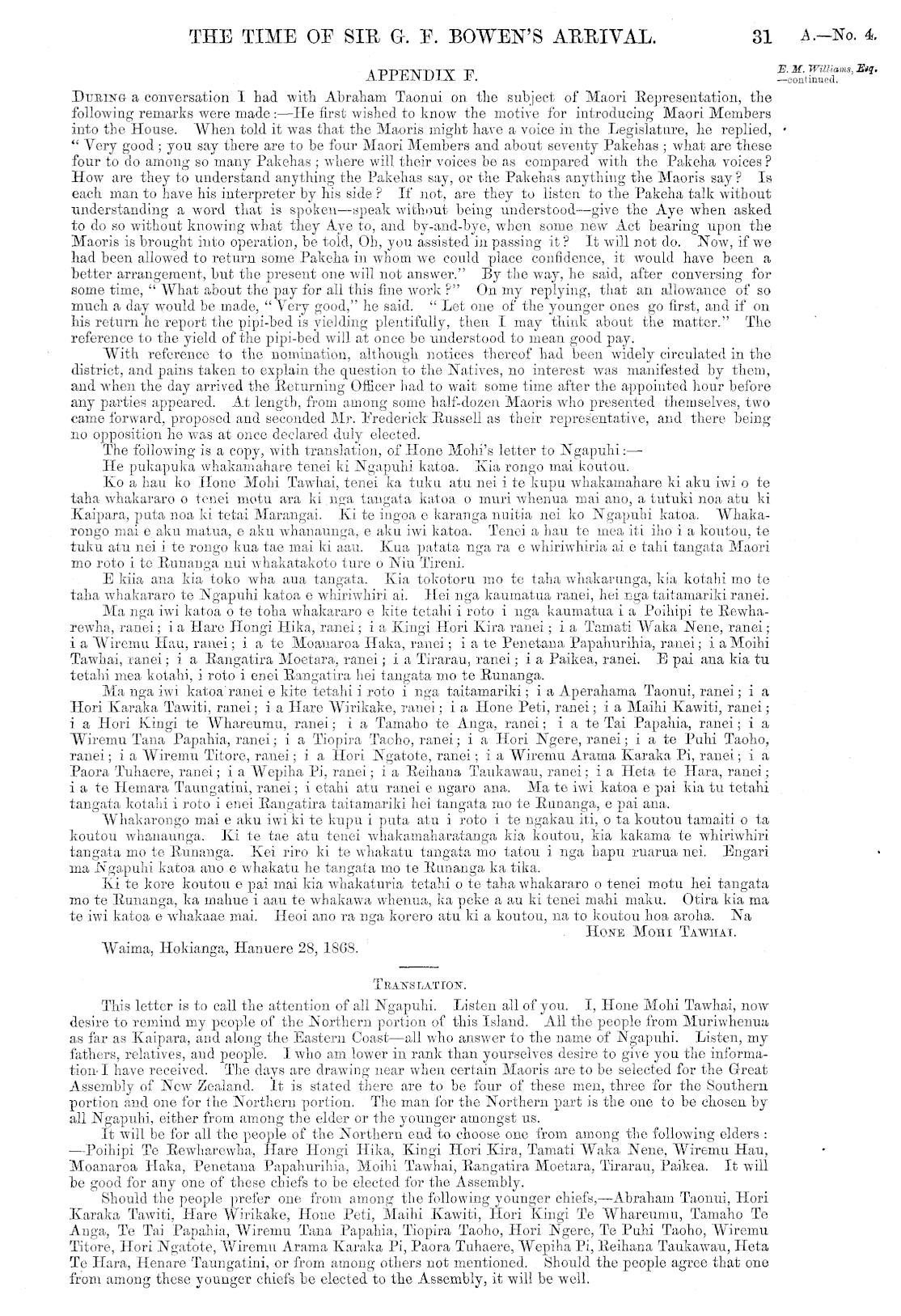 THE TIME OF SIR G. F. BOWEN'S ARRIVAL. 31 A.—No. 4.

E. M. Williams, Esq. —continued.

APPENDIX F.

During a conversation I had with Abraham Taonui on the subject of Maori Representation, the following remarks were made:—He first wished to know the motive for introducing Maori Members into the House. When told it was that the Maoris might have a voice in the Legislature, he replied, "Very good; you say there are to be four Maori Members and about seventy Pakehas; what are these four to do among so many Pakehas; where will their voices be as compared with the Pakeha voices? How are they to understand anything the Pakehas say, or the Pakehas anything the Maoris say? Is each man to have his interpreter by his side? If not, are they to listen to the Pakeha talk without understanding a word that is spoken—speak without being understood—give the Aye when asked to do so without knowing what they Aye to, and by-and-bye, when some new Act bearing upon the Maoris is brought into operation, be told, Oh, you assisted in passing it? It will not do. Now, if we had been allowed to return some Pakeha in whom we could place confidence, it would have been a better arrangement, but the present one will not answer." By the way, he said, after conversing for some time, "What about the pay for all this fine work?" On my replying, that an allowance of so much a day would be made, "Very good," he said. "Let one of the younger ones go first, and if on his return he report the pipi-bed is yielding plentifully, then I may think about the matter." The reference to the yield of the pipi-bed will at once be understood to mean good pay.

With reference to the nomination, although notices thereof had been widely circulated in the district, and pains taken to explain the question to the Natives, no interest was manifested by them, and when the day arrived the Returning Officer had to wait some time after the appointed hour before any parties appeared. At length, from among some half-dozen Maoris who presented themselves, two came forward, proposed and seconded Mr. Frederick Russell as their representative, and there being no opposition he was at once declared duly elected.

The following is a copy, with translation, of Hone Mohi's letter to Ngapuhi:—

He pukapuka whakamahare tenei ki Ngapuhi katoa. Kia rongo mai koutou.

Ko a hau ko Hone Mohi Tawhai, tenei ka tuku atu nei i te kupu whakamahare ki aku iwi o te taha whakararo o tenei motu ara ki nga tangata katoa o muri whenua mai ano, a tutuki noa atu ki Kaipara, puta noa ki tetai Marangai. Ki te ingoa e karanga nuitia nei ko Ngapuhi katoa. Whakarongo mai e aku matua, e aku whanaunga, e aku iwi katoa. Tenei a hau te mea iti iho i a koutou, te tuku atu nei i te rongo kua tae mai ki aau. Kua patata nga ra e whiriwhiria ai e tahi tangata Maori mo roto i te Runanga nui whakatakoto ture o Niu Tireni.

E kiia ana kia toko wha aua tangata. Kia tokotoru mo te taha whakarunga, kia kotahi mo te taha whakararo te Ngapuhi katoa e whiriwhiri ai. Hei nga kaumatua ranei, hei nga taitamariki ranei.

Ma nga iwi katoa o te toha whakararo e kite tetahi i roto i nga kaumatua i a Poihipi te Rewharewha, ranei; i a Hare Hongi Hika, ranei; i a Kingi Hori Kira ranei; i a Tamati Waka Nene, ranei; i a Wiremu Hau, ranei; i a te Moanaroa Haka, ranei; i a te Penetana Papahurihia, ranei; i a Moihi Tawhai, ranei; i a Rangatira Moetara, ranei; i a Tirarau, ranei; i a Paikea, ranei. E pai ana kia tu tetahi mea kotahi, i roto i enei Rangatira hei tangata mo te Runanga.

Ma nga iwi katoa ranei e kite tetahi i roto i nga taitamariki; i a Aperahama Taonui, ranei; i a Hori Karaka Tawiti, ranei; i a Hare Wirikake, ranei; i a Hone Peti, ranei; i a Maihi Kawiti, ranei; i a Hori Kingi te Whareumu, ranei; i a Tamaho te Anga, ranei; i a te Tai Papahia, ranei; i a Wiremu Tana Papahia, ranei; i a Tiopira Taoho, ranei; i a Hori Ngere, ranei; i a te Puhi Taoho, ranei; i a Wiremu Titore, ranei; i a Hori Ngatote, ranei; i a Wiremu Arama Karaka Pi, ranei; i a Paora Tuhaere, ranei; i a Wepiha Pi, ranei; i a Reihana Taukawau, ranei; i a Heta te Hara, ranei; i a te Hemara Taungatini, ranei; i etahi atu ranei e ngaro ana. Ma te iwi katoa e pai kia tu tetahi tangata kotahi i roto i enei Rangatira taitamariki hei tangata mo te Runanga, e pai ana.

Whakarongo mai e aku iwi ki te kupu i puta atu i roto i te ngakau iti, o ta koutou tamaiti o ta koutou whanaunga. Ki te tae atu tenei whakamaharatanga kia koutou, kia kakama te whiriwhiri tangata mo te Runanga. Kei riro ki te whakatu tangata mo tatou i nga hapu ruarua nei. Engari ma Ngapuhi katoa ano e whakatu he tangata mo te Runanga ka tika.

Ki te kore koutou e pai mai kia whakaturia tetahi o te taha whakararo o tenei motu hei tangata mo te Runanga, ka mahue i aau te whakawa whenua, ka peke a au ki tenei mahi maku. Otira kia ma te iwi katoa e whakaae mai. Heoi ano ra nga korero atu ki a koutou, na to koutou hoa aroha. Na
Hone Mohi Tawhai.

Waima, Hokianga, Hanuere 28, 1868.

Translation.

This letter is to call the attention of all Ngapuhi. Listen all of you. I, Hone Mohi Tawhai, now desire to remind my people of the Northern portion of this Island. All the people from Muriwhenua as far as Kaipara, and along the Eastern Coast—all who answer to the name of Ngapuhi. Listen, my fathers, relatives, and people. I who am lower in rank than yourselves desire to give you the information I have received. The days are drawing near when certain Maoris are to be selected for the Great Assembly of New Zealand. It is stated there are to be four of these men, three for the Southern portion and one for the Northern portion. The man for the Northern part is the one to be chosen by all Ngapuhi, either from among the elder or the younger amongst us.

It will be for all the people of the Northern end to choose one from among the following elders: —Poihipi Te Rewharewha, Hare Hongi Hika, Kingi Hori Kira, Tamati Waka Nene, Wiremu Hau, Moanaroa Haka, Penetana Papahurihia, Moihi Tawhai, Rangatira Moetara, Tirarau, Paikea. It will be good for any one of these chiefs to be elected for the Assembly.

Should the people prefer one from among the following younger chiefs,—Abraham Taonui, Hori Karaka Tawiti, Hare Wirikake, Hone Peti, Maihi Kawiti, Hori Kingi Te Whareumu, Tamaho Te Anga, Te Tai Papahia, Wiremu Tana Papahia, Tiopira Taoho, Hori Ngere, Te Puhi Taoho, Wiremu Titore, Hori Ngatote, Wiremu Arama Karaka Pi, Paora Tuhaere, Wepiha Pi, Reihana Taukawau, Heta Te Hara, Henare Taungatini, or from among others not mentioned. Should the people agree that one from among these younger chiefs be elected to the Assembly, it will be well.